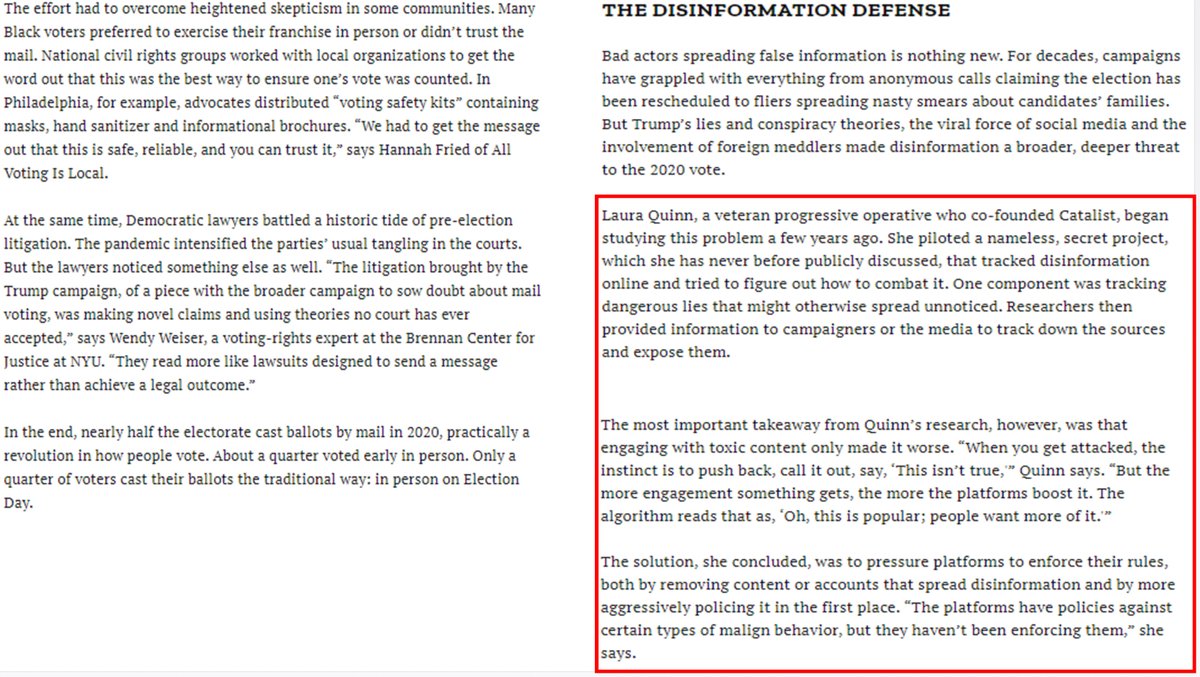 The effort had to overcome heightened skepticism in some communities. Many Black voters preferred to exercise their franchise in person or didn't trust the mail. National civil rights groups worked with local organizations to get the word out that this was the best way to ensure one's vote was counted. In Philadelphia, for example, advocates distributed "voting safety kits" containing masks, hand sanitizer and informational brochures. "We had to get the message out that this is safe, reliable, and you can trust it," says Hannah Fried of All Voting Is Local.

At the same time, Democratic lawyers battled a historic tide of pre-election litigation. The pandemic intensified the parties' usual tangling in the courts. But the lawyers noticed something else as well. "The litigation brought by the Trump campaign, of a piece with the broader campaign to sow doubt about mail voting, was making novel claims and using theories no court has ever accepted," says Wendy Weiser, a voting-rights expert at the Brennan Center for Justice at NYU. "They read more like lawsuits designed to send a message rather than achieve a legal outcome."

In the end, nearly half the electorate cast ballots by mail in 2020, practically a revolution in how people vote. About a quarter voted early in person. Only a quarter of voters cast their ballots the traditional way: in person on Election Day.

THE DISINFORMATION DEFENSE

Bad actors spreading false information is nothing new. For decades, campaigns have grappled with everything from anonymous calls claiming the election has been rescheduled to fliers spreading nasty smears about candidates' families. But Trump's lies and conspiracy theories, the viral force of social media and the involvement of foreign meddlers made disinformation a broader, deeper threat to the 2020 vote.

Laura Quinn, a veteran progressive operative who co-founded Catalist, began studying this problem a few years ago. She piloted a nameless, secret project, which she has never before publicly discussed, that tracked disinformation online and tried to figure out how to combat it. One component was tracking dangerous lies that might otherwise spread unnoticed. Researchers then provided information to campaigners or the media to track down the sources and expose them.

The most important takeaway from Quinn's research, however, was that engaging with toxic content only made it worse. "When you get attacked, the instinct is to push back, call it out, say, 'This isn't true,'" Quinn says. "But the more engagement something gets, the more the platforms boost it. The algorithm reads that as, 'Oh, this is popular; people want more of it.'"

The solution, she concluded, was to pressure platforms to enforce their rules, both by removing content or accounts that spread disinformation and by more aggressively policing it in the first place. "The platforms have policies against certain types of malign behavior, but they haven't been enforcing them," she says.